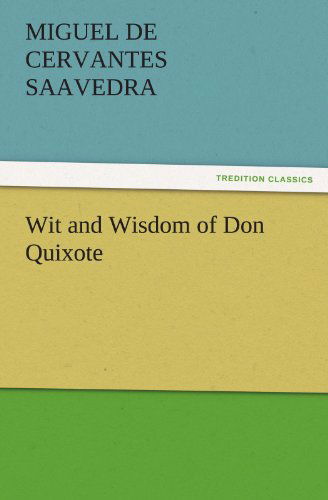 MIGUEL DE CERVANTES SAAVEDRA

TREDITION CLASSICS

Wit and Wisdom of Don Quixote